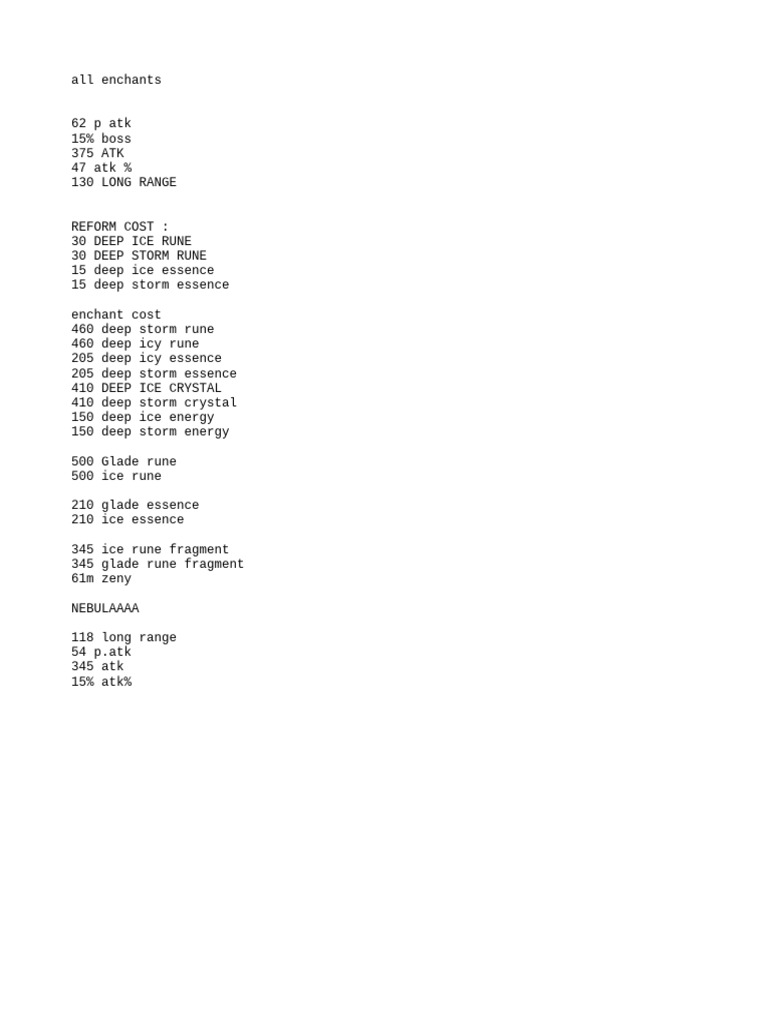 all enchants

62 p atk
15% boss
375 ATK
47 atk %
130 LONG RANGE

REFORM COST :
30 DEEP ICE RUNE
30 DEEP STORM RUNE
15 deep ice essence
15 deep storm essence

enchant cost
460 deep storm rune
460 deep icy rune
205 deep icy essence
205 deep storm essence
410 DEEP ICE CRYSTAL
410 deep storm crystal
150 deep ice energy
150 deep storm energy

500 Glade rune
500 ice rune

210 glade essence
210 ice essence

345 ice rune fragment
345 glade rune fragment
61m zeny

NEBULAAAA

118 long range
54 p.atk
345 atk
15% atk%